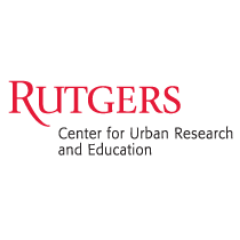 RUTGERS
Center for Urban Research and Education